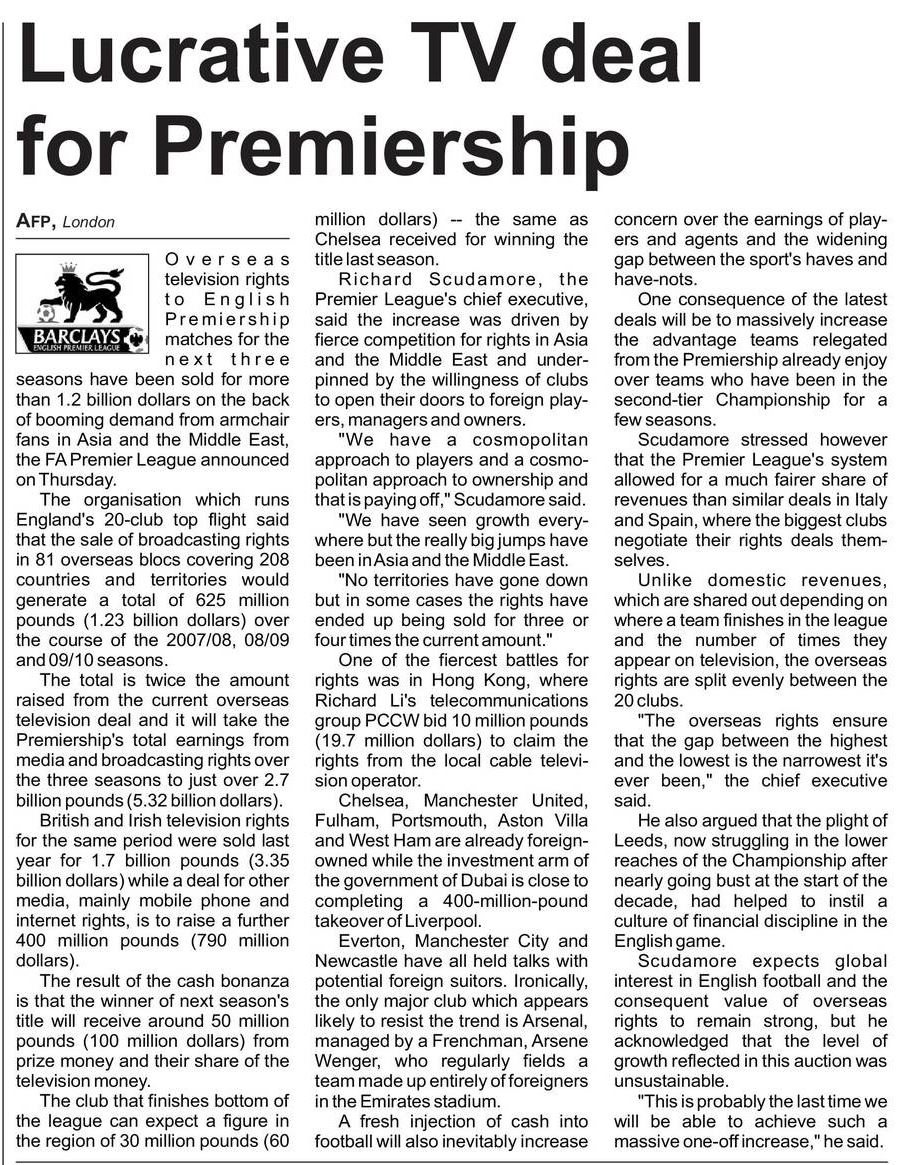 Lucrative TV deal for Premiership

AFP, London

BARCLAYS
ENGLISH PREMIER LEAGUE

Overseas television rights to English Premiership matches for the next three seasons have been sold for more than 1.2 billion dollars on the back of booming demand from armchair fans in Asia and the Middle East, the FA Premier League announced on Thursday.

The organisation which runs England's 20-club top flight said that the sale of broadcasting rights in 81 overseas blocs covering 208 countries and territories would generate a total of 625 million pounds (1.23 billion dollars) over the course of the 2007/08, 08/09 and 09/10 seasons.

The total is twice the amount raised from the current overseas television deal and it will take the Premiership's total earnings from media and broadcasting rights over the three seasons to just over 2.7 billion pounds (5.32 billion dollars).

British and Irish television rights for the same period were sold last year for 1.7 billion pounds (3.35 billion dollars) while a deal for other media, mainly mobile phone and internet rights, is to raise a further 400 million pounds (790 million dollars).

The result of the cash bonanza is that the winner of next season's title will receive around 50 million pounds (100 million dollars) from prize money and their share of the television money.

The club that finishes bottom of the league can expect a figure in the region of 30 million pounds (60 million dollars) -- the same as Chelsea received for winning the title last season.

Richard Scudamore, the Premier League's chief executive, said the increase was driven by fierce competition for rights in Asia and the Middle East and underpinned by the willingness of clubs to open their doors to foreign players, managers and owners.

"We have a cosmopolitan approach to players and a cosmopolitan approach to ownership and that is paying off," Scudamore said.

"We have seen growth everywhere but the really big jumps have been in Asia and the Middle East.

"No territories have gone down but in some cases the rights have ended up being sold for three or four times the current amount."

One of the fiercest battles for rights was in Hong Kong, where Richard Li's telecommunications group PCCW bid 10 million pounds (19.7 million dollars) to claim the rights from the local cable television operator.

Chelsea, Manchester United, Fulham, Portsmouth, Aston Villa and West Ham are already foreign-owned while the investment arm of the government of Dubai is close to completing a 400-million-pound takeover of Liverpool.

Everton, Manchester City and Newcastle have all held talks with potential foreign suitors. Ironically, the only major club which appears likely to resist the trend is Arsenal, managed by a Frenchman, Arsene Wenger, who regularly fields a team made up entirely of foreigners in the Emirates stadium.

A fresh injection of cash into football will also inevitably increase concern over the earnings of players and agents and the widening gap between the sport's haves and have-nots.

One consequence of the latest deals will be to massively increase the advantage teams relegated from the Premiership already enjoy over teams who have been in the second-tier Championship for a few seasons.

Scudamore stressed however that the Premier League's system allowed for a much fairer share of revenues than similar deals in Italy and Spain, where the biggest clubs negotiate their rights deals themselves.

Unlike domestic revenues, which are shared out depending on where a team finishes in the league and the number of times they appear on television, the overseas rights are split evenly between the 20 clubs.

"The overseas rights ensure that the gap between the highest and the lowest is the narrowest it's ever been," the chief executive said.

He also argued that the plight of Leeds, now struggling in the lower reaches of the Championship after nearly going bust at the start of the decade, had helped to instil a culture of financial discipline in the English game.

Scudamore expects global interest in English football and the consequent value of overseas rights to remain strong, but he acknowledged that the level of growth reflected in this auction was unsustainable.

"This is probably the last time we will be able to achieve such a massive one-off increase," he said.